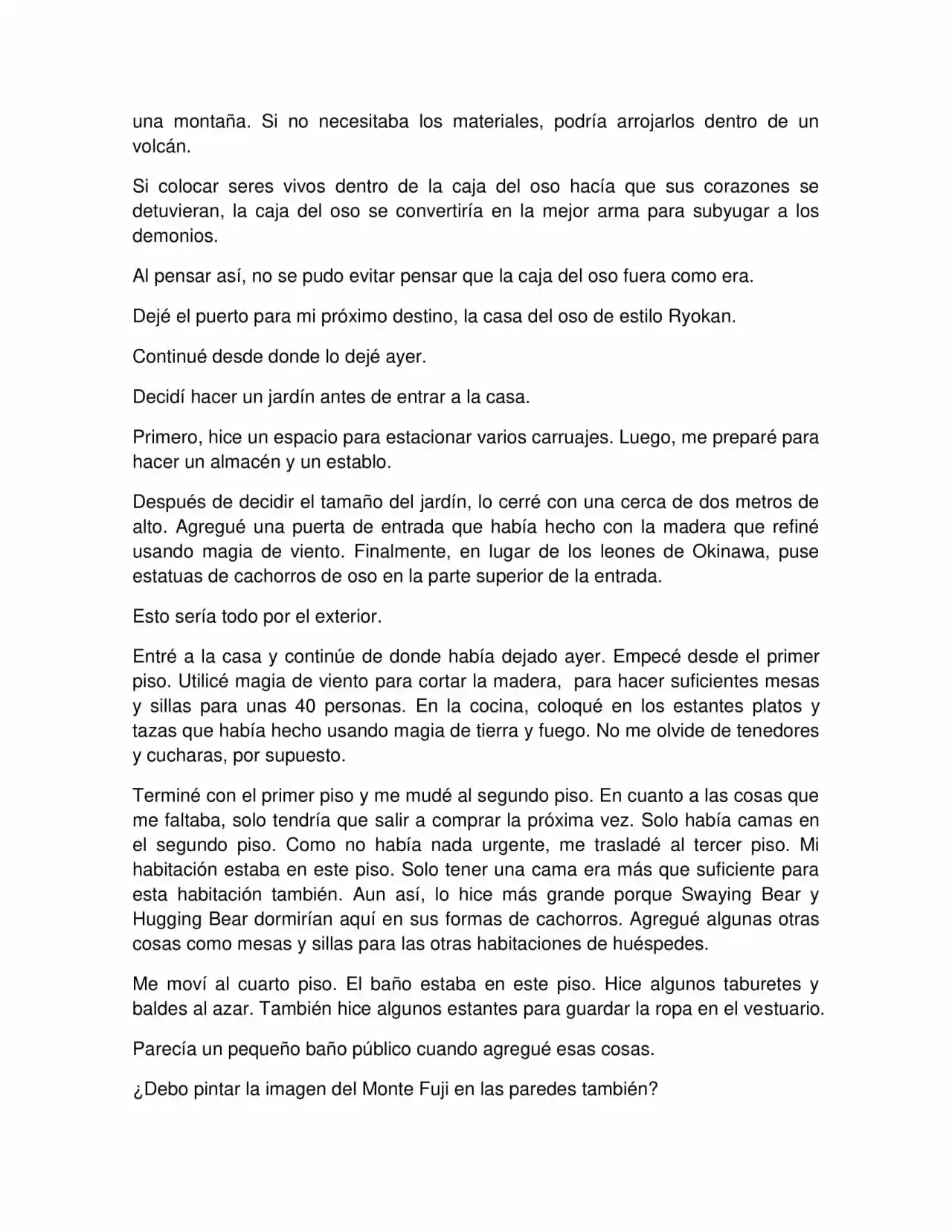 una montaña. Si no necesitaba los materiales, podría arrojarlos dentro de un volcán.

Si colocar seres vivos dentro de la caja del oso hacía que sus corazones se detuvieran, la caja del oso se convertiría en la mejor arma para subyugar a los demonios.

Al pensar así, no se pudo evitar pensar que la caja del oso fuera como era.

Dejé el puerto para mi próximo destino, la casa del oso de estilo Ryokan.

Continué desde donde lo dejé ayer.

Decidí hacer un jardín antes de entrar a la casa.

Primero, hice un espacio para estacionar varios carruajes. Luego, me preparé para hacer un almacén y un establo.

Después de decidir el tamaño del jardín, lo cerré con una cerca de dos metros de alto. Agregué una puerta de entrada que había hecho con la madera que refiné usando magia de viento. Finalmente, en lugar de los leones de Okinawa, puse estatuas de cachorros de oso en la parte superior de la entrada.

Esto sería todo por el exterior.

Entré a la casa y continúe de donde había dejado ayer. Empecé desde el primer piso. Utilicé magia de viento para cortar la madera,  para hacer suficientes mesas y sillas para unas 40 personas. En la cocina, coloqué en los estantes platos y tazas que había hecho usando magia de tierra y fuego. No me olvide de tenedores y cucharas, por supuesto.

Terminé con el primer piso y me mudé al segundo piso. En cuanto a las cosas que me faltaba, solo tendría que salir a comprar la próxima vez. Solo había camas en el segundo piso. Como no había nada urgente, me trasladé al tercer piso. Mi habitación estaba en este piso. Solo tener una cama era más que suficiente para esta habitación también. Aun así, lo hice más grande porque Swaying Bear y Hugging Bear dormirían aquí en sus formas de cachorros. Agregué algunas otras cosas como mesas y sillas para las otras habitaciones de huéspedes.

Me moví al cuarto piso. El baño estaba en este piso. Hice algunos taburetes y baldes al azar. También hice algunos estantes para guardar la ropa en el vestuario.

Parecía un pequeño baño público cuando agregué esas cosas.

¿Debo pintar la imagen del Monte Fuji en las paredes también?